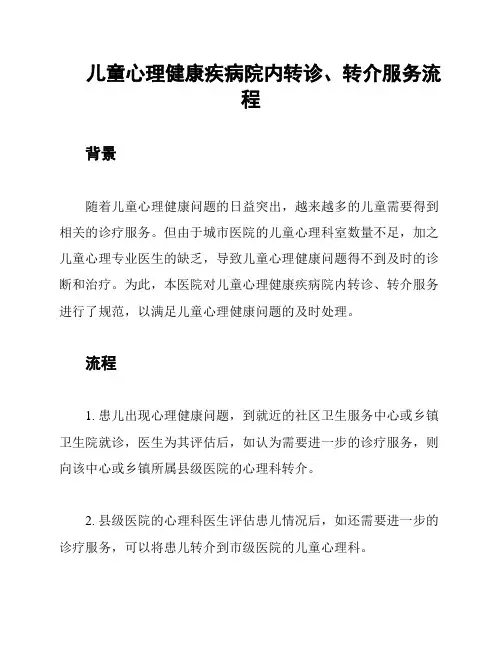 儿童心理健康疾病院内转诊、转介服务流程

背景

随着儿童心理健康问题的日益突出，越来越多的儿童需要得到相关的诊疗服务。但由于城市医院的儿童心理科室数量不足，加之儿童心理专业医生的缺乏，导致儿童心理健康问题得不到及时的诊断和治疗。为此，本医院对儿童心理健康疾病院内转诊、转介服务进行了规范，以满足儿童心理健康问题的及时处理。

流程

1. 患儿出现心理健康问题，到就近的社区卫生服务中心或乡镇卫生院就诊，医生为其评估后，如认为需要进一步的诊疗服务，则向该中心或乡镇所属县级医院的心理科转介。

2. 县级医院的心理科医生评估患儿情况后，如还需要进一步的诊疗服务，可以将患儿转介到市级医院的儿童心理科。